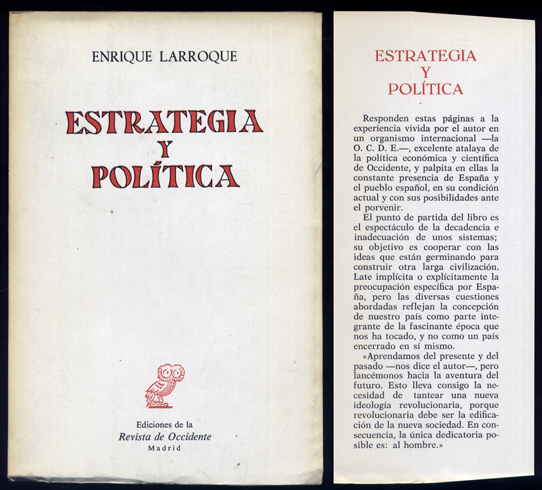 ENRIQUE LARROQUE

ESTRATEGIA
Y
POLÍTICA

Ediciones de la
Revista de Occidente
Madrid

ESTRATEGIA
Y
POLÍTICA

Responden estas páginas a la experiencia vivida por el autor en un organismo internacional —la O. C. D. E.—, excelente atalaya de la política económica y científica de Occidente, y palpita en ellas la constante presencia de España y el pueblo español, en su condición actual y con sus posibilidades ante el porvenir.

El punto de partida del libro es el espectáculo de la decadencia e inadecuación de unos sistemas; su objetivo es cooperar con las ideas que están germinando para construir otra larga civilización. Late implícita o explícitamente la preocupación específica por España, pero las diversas cuestiones abordadas reflejan la concepción de nuestro país como parte integrante de la fascinante época que nos ha tocado, y no como un país encerrado en sí mismo.

«Aprendamos del presente y del pasado —nos dice el autor—, pero lancémonos hacia la aventura del futuro. Esto lleva consigo la necesidad de tantear una nueva ideología revolucionaria, porque revolucionaria debe ser la edificación de la nueva sociedad. En consecuencia, la única dedicatoria posible es: al hombre.»